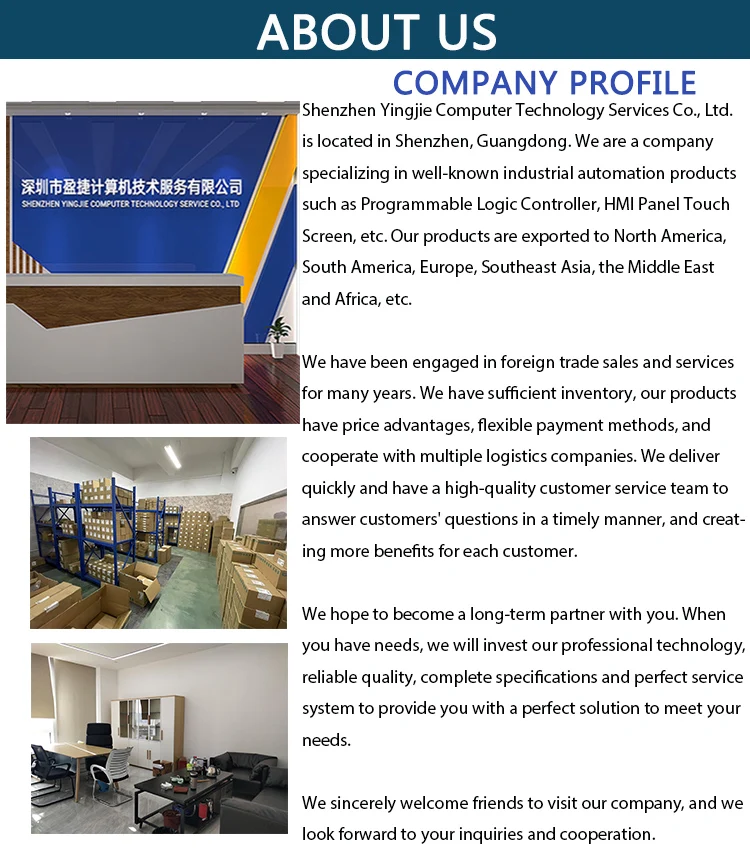 ABOUT US

COMPANY PROFILE

深圳市盈捷计算机技术服务有限公司
SHENZHEN YINGJIE COMPUTER TECHNOLOGY SERVICE CO., LTD

Shenzhen Yingjie Computer Technology Services Co., Ltd. is located in Shenzhen, Guangdong. We are a company specializing in well-known industrial automation products such as Programmable Logic Controller, HMI Panel Touch Screen, etc. Our products are exported to North America, South America, Europe, Southeast Asia, the Middle East and Africa, etc.

We have been engaged in foreign trade sales and services for many years. We have sufficient inventory, our products have price advantages, flexible payment methods, and cooperate with multiple logistics companies. We deliver quickly and have a high-quality customer service team to answer customers' questions in a timely manner, and creating more benefits for each customer.

We hope to become a long-term partner with you. When you have needs, we will invest our professional technology, reliable quality, complete specifications and perfect service system to provide you with a perfect solution to meet your needs.

We sincerely welcome friends to visit our company, and we look forward to your inquiries and cooperation.